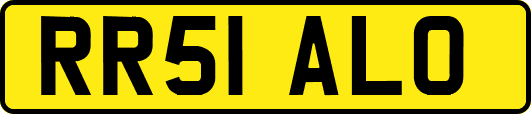 RR51 ALO